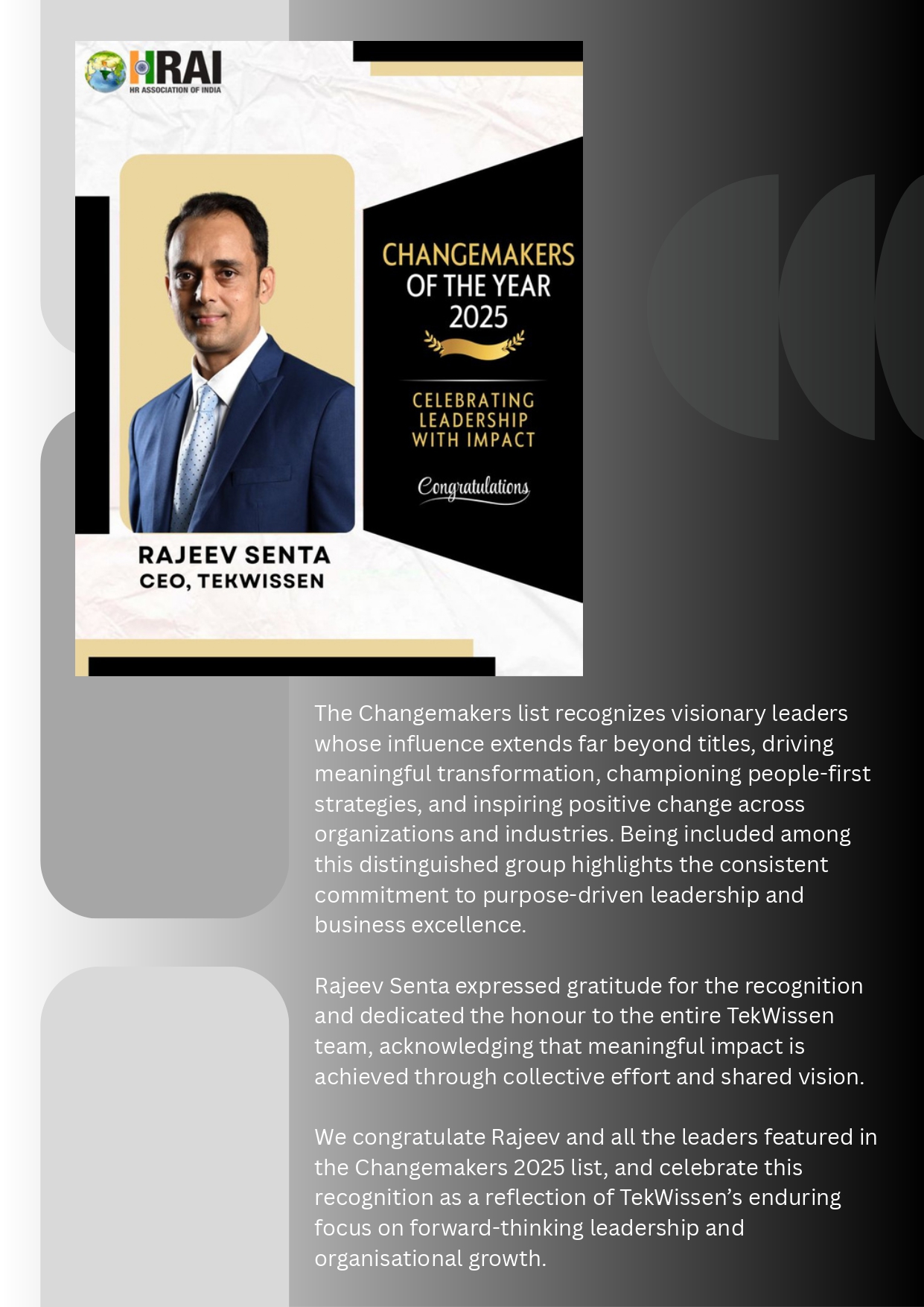 HRAI
HR ASSOCIATION OF INDIA

CHANGEMAKERS OF THE YEAR 2025

CELEBRATING LEADERSHIP WITH IMPACT

Congratulations

RAJEEV SENTA
CEO, TEKWISSEN

The Changemakers list recognizes visionary leaders whose influence extends far beyond titles, driving meaningful transformation, championing people-first strategies, and inspiring positive change across organizations and industries. Being included among this distinguished group highlights the consistent commitment to purpose-driven leadership and business excellence.

Rajeev Senta expressed gratitude for the recognition and dedicated the honour to the entire TekWissen team, acknowledging that meaningful impact is achieved through collective effort and shared vision.

We congratulate Rajeev and all the leaders featured in the Changemakers 2025 list, and celebrate this recognition as a reflection of TekWissen's enduring focus on forward-thinking leadership and organisational growth.